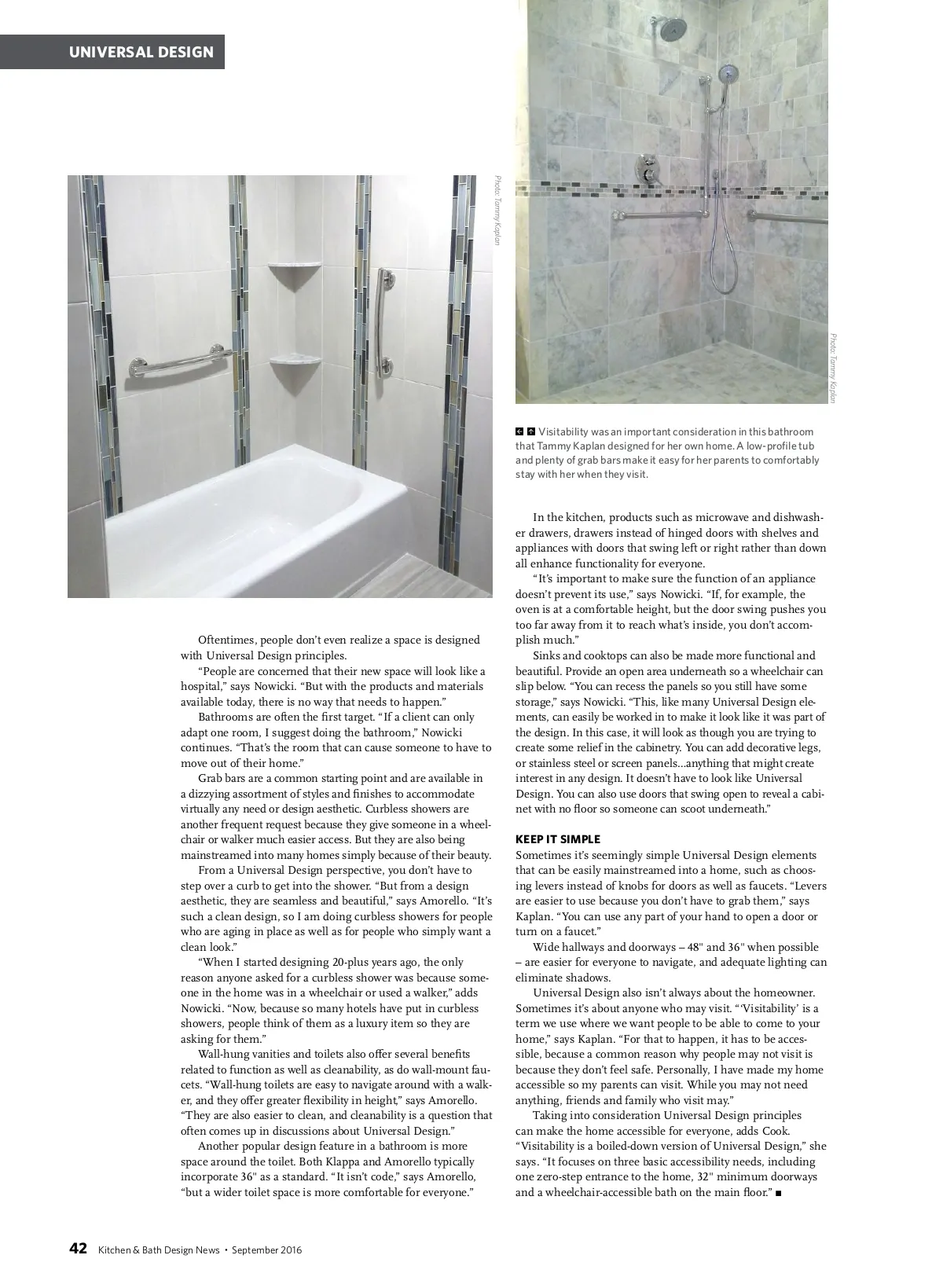 UNIVERSAL DESIGN

Photo: Tammy Kaplan

Photo: Tammy Kaplan

Visitability was an important consideration in this bathroom that Tammy Kaplan designed for her own home. A low-profile tub and plenty of grab bars make it easy for her parents to comfortably stay with her when they visit.

Oftentimes, people don't even realize a space is designed with Universal Design principles.

"People are concerned that their new space will look like a hospital," says Nowicki. "But with the products and materials available today, there is no way that needs to happen."

Bathrooms are often the first target. "If a client can only adapt one room, I suggest doing the bathroom," Nowicki continues. "That's the room that can cause someone to have to move out of their home."

Grab bars are a common starting point and are available in a dizzying assortment of styles and finishes to accommodate virtually any need or design aesthetic. Curbless showers are another frequent request because they give someone in a wheelchair or walker much easier access. But they are also being mainstreamed into many homes simply because of their beauty.

From a Universal Design perspective, you don't have to step over a curb to get into the shower. "But from a design aesthetic, they are seamless and beautiful," says Amorello. "It's such a clean design, so I am doing curbless showers for people who are aging in place as well as for people who simply want a clean look."

"When I started designing 20-plus years ago, the only reason anyone asked for a curbless shower was because someone in the home was in a wheelchair or used a walker," adds Nowicki. "Now, because so many hotels have put in curbless showers, people think of them as a luxury item so they are asking for them."

Wall-hung vanities and toilets also offer several benefits related to function as well as cleanability, as do wall-mount faucets. "Wall-hung toilets are easy to navigate around with a walker, and they offer greater flexibility in height," says Amorello. "They are also easier to clean, and cleanability is a question that often comes up in discussions about Universal Design."

Another popular design feature in a bathroom is more space around the toilet. Both Klappa and Amorello typically incorporate 36" as a standard. "It isn't code," says Amorello, "but a wider toilet space is more comfortable for everyone."

In the kitchen, products such as microwave and dishwasher drawers, drawers instead of hinged doors with shelves and appliances with doors that swing left or right rather than down all enhance functionality for everyone.

"It's important to make sure the function of an appliance doesn't prevent its use," says Nowicki. "If, for example, the oven is at a comfortable height, but the door swing pushes you too far away from it to reach what's inside, you don't accomplish much."

Sinks and cooktops can also be made more functional and beautiful. Provide an open area underneath so a wheelchair can slip below. "You can recess the panels so you still have some storage," says Nowicki. "This, like many Universal Design elements, can easily be worked in to make it look like it was part of the design. In this case, it will look as though you are trying to create some relief in the cabinetry. You can add decorative legs, or stainless steel or screen panels...anything that might create interest in any design. It doesn't have to look like Universal Design. You can also use doors that swing open to reveal a cabinet with no floor so someone can scoot underneath."

KEEP IT SIMPLE
Sometimes it's seemingly simple Universal Design elements that can be easily mainstreamed into a home, such as choosing levers instead of knobs for doors as well as faucets. "Levers are easier to use because you don't have to grab them," says Kaplan. "You can use any part of your hand to open a door or turn on a faucet."

Wide hallways and doorways – 48" and 36" when possible – are easier for everyone to navigate, and adequate lighting can eliminate shadows.

Universal Design also isn't always about the homeowner. Sometimes it's about anyone who may visit. "'Visitability' is a term we use where we want people to be able to come to your home," says Kaplan. "For that to happen, it has to be accessible, because a common reason why people may not visit is because they don't feel safe. Personally, I have made my home accessible so my parents can visit. While you may not need anything, friends and family who visit may."

Taking into consideration Universal Design principles can make the home accessible for everyone, adds Cook. "Visitability is a boiled-down version of Universal Design," she says. "It focuses on three basic accessibility needs, including one zero-step entrance to the home, 32" minimum doorways and a wheelchair-accessible bath on the main floor." ■

42 Kitchen & Bath Design News • September 2016